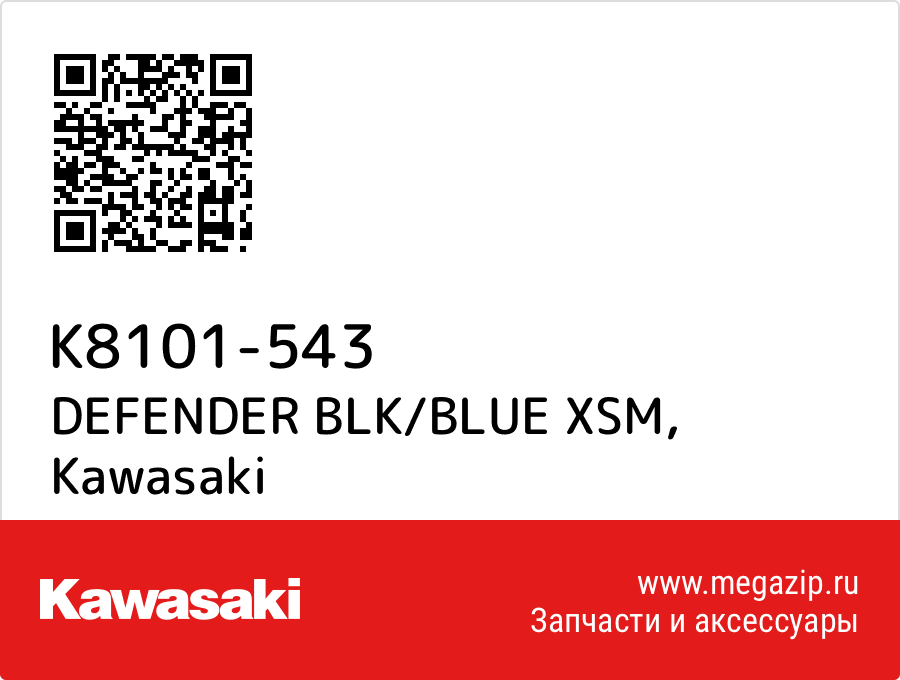 K8101-543
DEFENDER BLK/BLUE XSM,
Kawasaki

Kawasaki

www.megazip.ru
Запчасти и аксессуары